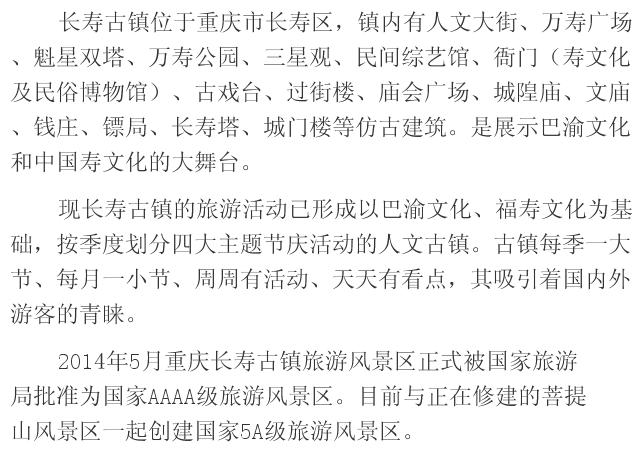 长寿古镇位于重庆市长寿区，镇内有人文大街、万寿广场、魁星双塔、万寿公园、三星观、民间综艺馆、衙门（寿文化及民俗博物馆）、古戏台、过街楼、庙会广场、城隍庙、文庙、钱庄、镖局、长寿塔、城门楼等仿古建筑。是展示巴渝文化和中国寿文化的大舞台。

现长寿古镇的旅游活动已形成以巴渝文化、福寿文化为基础，按季度划分四大主题节庆活动的人文古镇。古镇每季一大节、每月一小节、周周有活动、天天有看点，其吸引着国内外游客的青睐。

2014年5月重庆长寿古镇旅游风景区正式被国家旅游局批准为国家AAAA级旅游风景区。目前与正在修建的菩提山风景区一起创建国家5A级旅游风景区。